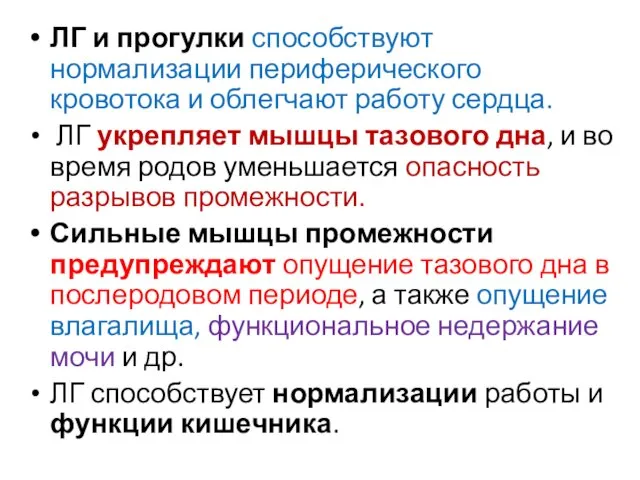 • ЛГ и прогулки способствуют нормализации периферического кровотока и облегчают работу сердца.

• ЛГ укрепляет мышцы тазового дна, и во время родов уменьшается опасность разрывов промежности.

• Сильные мышцы промежности предупреждают опущение тазового дна в послеродовом периоде, а также опущение влагалища, функциональное недержание мочи и др.

• ЛГ способствует нормализации работы и функции кишечника.